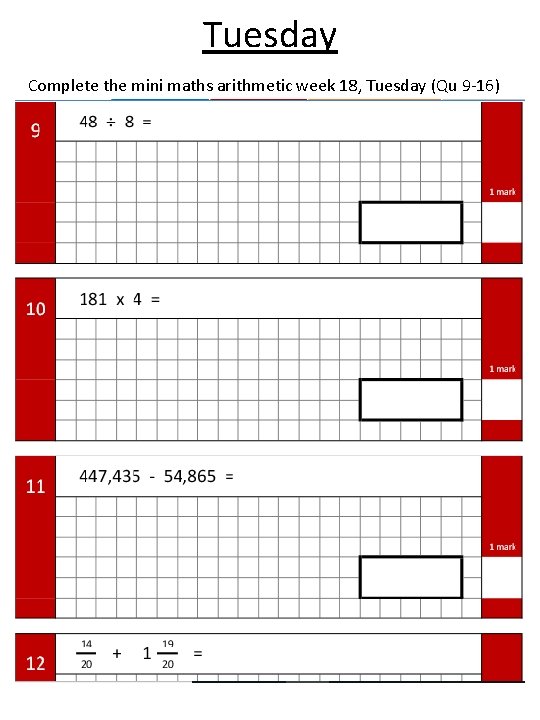 Tuesday

Complete the mini maths arithmetic week 18, Tuesday (Qu 9-16)

9 $48 \div 8 =$

1 mark

10 $181 \times 4 =$

1 mark

11 $447,435 - 54,865 =$

1 mark

12 $\frac{14}{20} + 1\frac{19}{20} =$